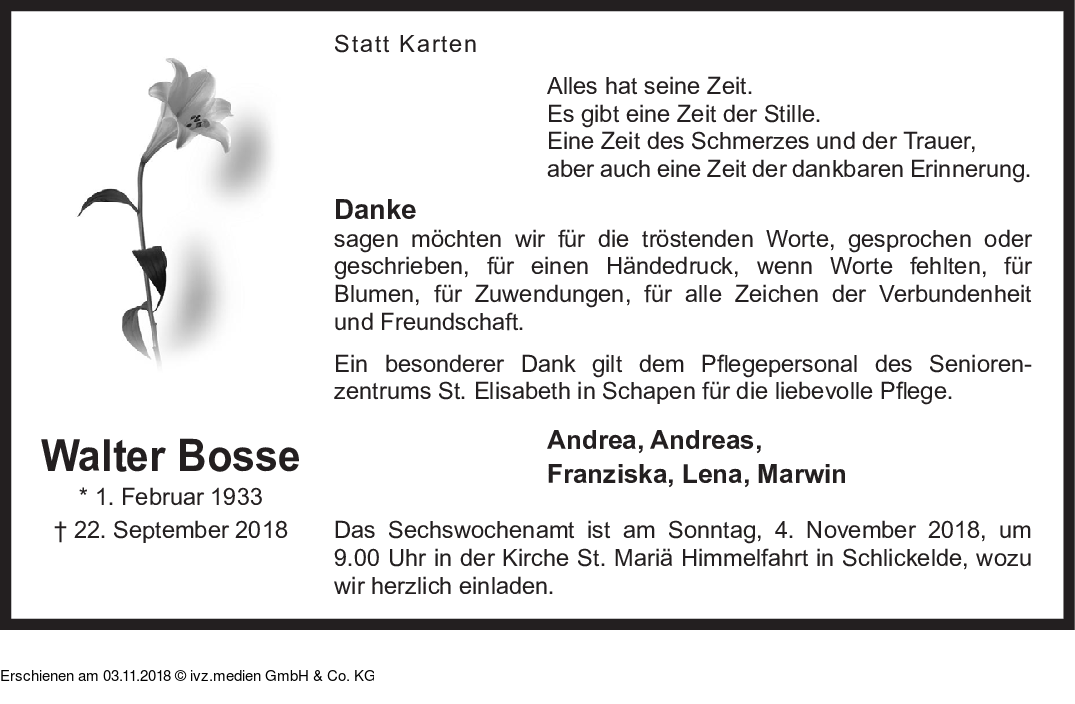 Statt Karten

Alles hat seine Zeit.
Es gibt eine Zeit der Stille.
Eine Zeit des Schmerzes und der Trauer,
aber auch eine Zeit der dankbaren Erinnerung.

Danke
sagen möchten wir für die tröstenden Worte, gesprochen oder geschrieben, für einen Händedruck, wenn Worte fehlten, für Blumen, für Zuwendungen, für alle Zeichen der Verbundenheit und Freundschaft.

Ein besonderer Dank gilt dem Pflegepersonal des Seniorenzentrums St. Elisabeth in Schapen für die liebevolle Pflege.

Walter Bosse
* 1. Februar 1933
† 22. September 2018

Andrea, Andreas,
Franziska, Lena, Marwin

Das Sechswochenamt ist am Sonntag, 4. November 2018, um 9.00 Uhr in der Kirche St. Mariä Himmelfahrt in Schlickelde, wozu wir herzlich einladen.

Erschienen am 03.11.2018 © ivz.medien GmbH & Co. KG